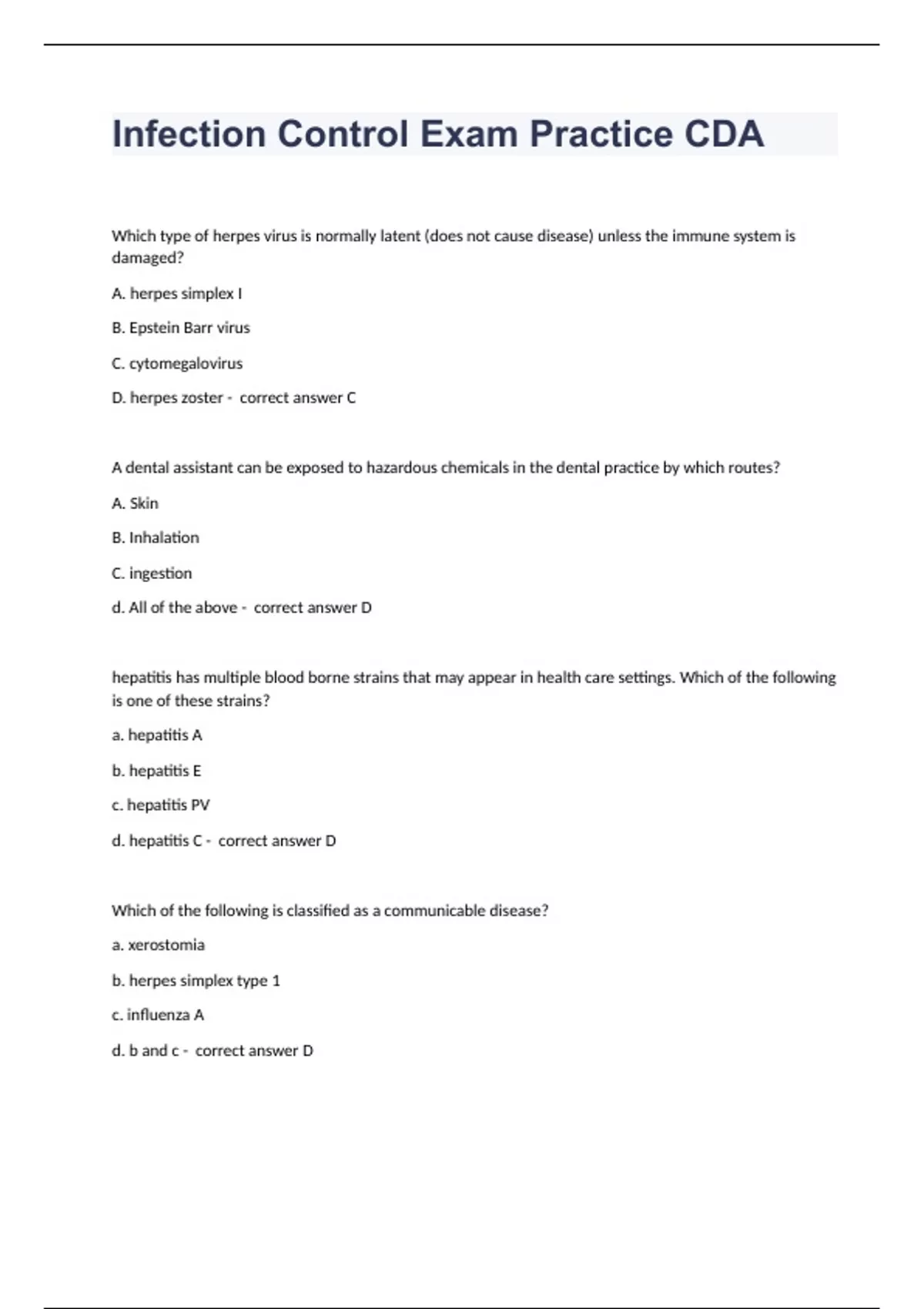 Infection Control Exam Practice CDA

Which type of herpes virus is normally latent (does not cause disease) unless the immune system is damaged?

A. herpes simplex I

B. Epstein Barr virus

C. cytomegalovirus

D. herpes zoster - correct answer C

A dental assistant can be exposed to hazardous chemicals in the dental practice by which routes?

A. Skin

B. Inhalation

C. ingestion

d. All of the above - correct answer D

hepatitis has multiple blood borne strains that may appear in health care settings. Which of the following is one of these strains?

a. hepatitis A

b. hepatitis E

c. hepatitis PV

d. hepatitis C - correct answer D

Which of the following is classified as a communicable disease?

a. xerostomia

b. herpes simplex type 1

c. influenza A

d. b and c - correct answer D